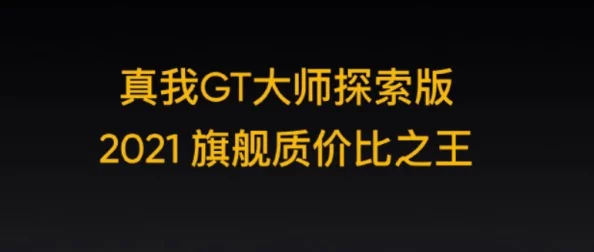 真我GT大师探索版
2021 旗舰质价比之王